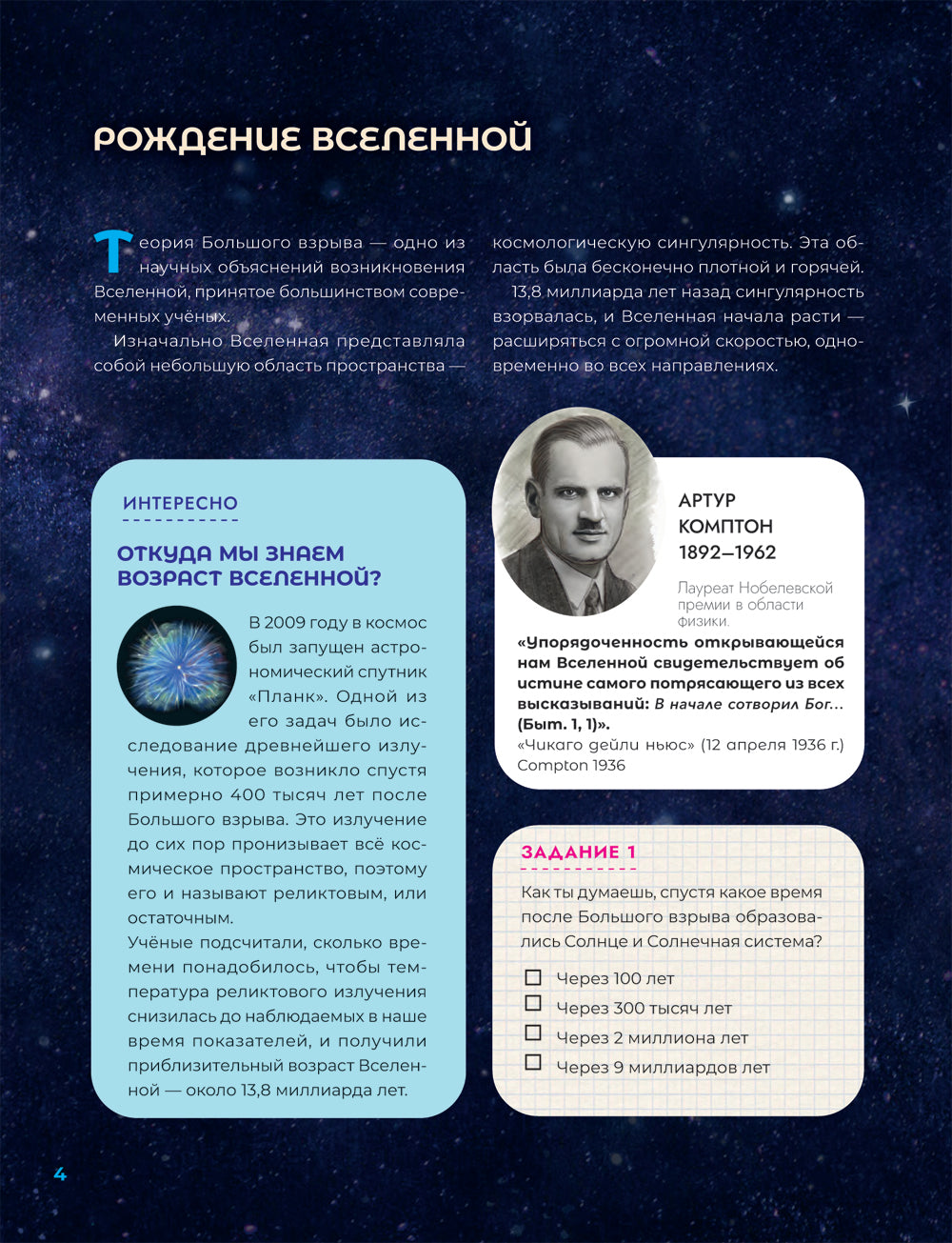 РОЖДЕНИЕ ВСЕЛЕННОЙ

Теория Большого взрыва — одно из научных объяснений возникновения Вселенной, принятое большинством современных учёных.

Изначально Вселенная представляла собой небольшую область пространства — космологическую сингулярность. Эта область была бесконечно плотной и горячей.

13,8 миллиарда лет назад сингулярность взорвалась, и Вселенная начала расти — расширяться с огромной скоростью, одновременно во всех направлениях.

ИНТЕРЕСНО

ОТКУДА МЫ ЗНАЕМ ВОЗРАСТ ВСЕЛЕННОЙ?

В 2009 году в космос был запущен астрономический спутник «Планк». Одной из его задач было исследование древнейшего излучения, которое возникло спустя примерно 400 тысяч лет после Большого взрыва. Это излучение до сих пор пронизывает всё космическое пространство, поэтому его и называют реликтовым, или остаточным.

Учёные подсчитали, сколько времени понадобилось, чтобы температура реликтового излучения снизилась до наблюдаемых в наше время показателей, и получили приблизительный возраст Вселенной — около 13,8 миллиарда лет.

АРТУР КОМПТОН 1892—1962

Лауреат Нобелевской премии в области физики.

«Упорядоченность открывающейся нам Вселенной свидетельствует об истине самого потрясающего из всех высказываний: В начале сотворил Бог... (Быт. 1, 1)».

«Чикаго дейли ньюс» (12 апреля 1936 г.) Compton 1936

ЗАДАНИЕ 1

Как ты думаешь, спустя какое время после Большого взрыва образовались Солнце и Солнечная система?

☐ Через 100 лет
☐ Через 300 тысяч лет
☐ Через 2 миллиона лет
☐ Через 9 миллиардов лет

4